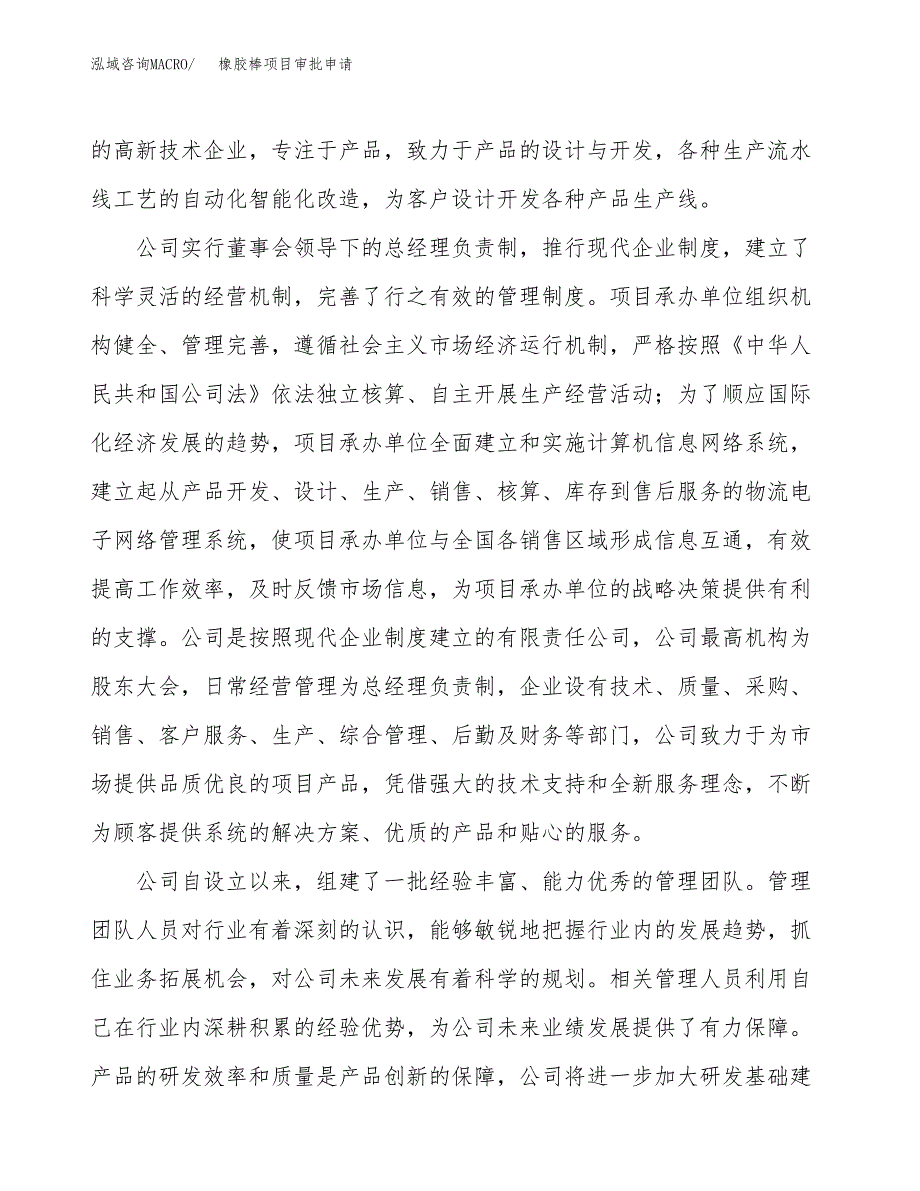 泓域咨询MACRO/　橡胶棒项目审批申请

的高新技术企业，专注于产品，致力于产品的设计与开发，各种生产流水线工艺的自动化智能化改造，为客户设计开发各种产品生产线。

公司实行董事会领导下的总经理负责制，推行现代企业制度，建立了科学灵活的经营机制，完善了行之有效的管理制度。项目承办单位组织机构健全、管理完善，遵循社会主义市场经济运行机制，严格按照《中华人民共和国公司法》依法独立核算、自主开展生产经营活动；为了顺应国际化经济发展的趋势，项目承办单位全面建立和实施计算机信息网络系统，建立起从产品开发、设计、生产、销售、核算、库存到售后服务的物流电子网络管理系统，使项目承办单位与全国各销售区域形成信息互通，有效提高工作效率，及时反馈市场信息，为项目承办单位的战略决策提供有利的支撑。公司是按照现代企业制度建立的有限责任公司，公司最高机构为股东大会，日常经营管理为总经理负责制，企业设有技术、质量、采购、销售、客户服务、生产、综合管理、后勤及财务等部门，公司致力于为市场提供品质优良的项目产品，凭借强大的技术支持和全新服务理念，不断为顾客提供系统的解决方案、优质的产品和贴心的服务。

公司自设立以来，组建了一批经验丰富、能力优秀的管理团队。管理团队人员对行业有着深刻的认识，能够敏锐地把握行业内的发展趋势，抓住业务拓展机会，对公司未来发展有着科学的规划。相关管理人员利用自己在行业内深耕积累的经验优势，为公司未来业绩发展提供了有力保障。产品的研发效率和质量是产品创新的保障，公司将进一步加大研发基础建